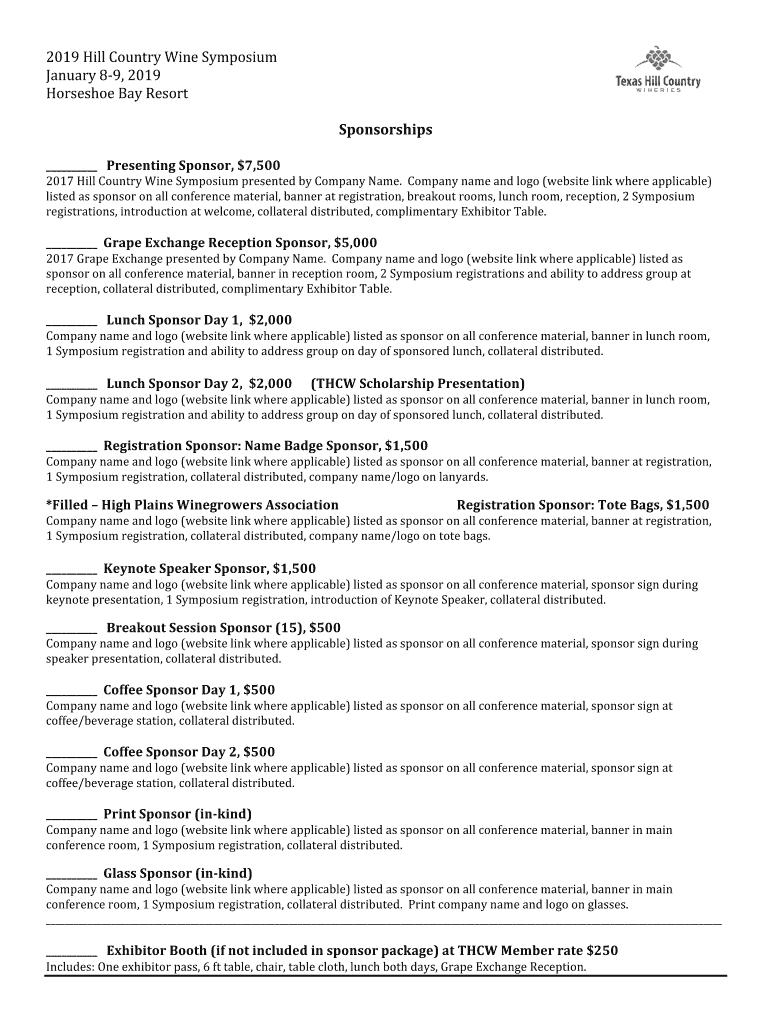 2019 Hill Country Wine Symposium
January 8-9, 2019
Horseshoe Bay Resort

Texas Hill Country WINERIES

Sponsorships

__________ Presenting Sponsor, $7,500
2017 Hill Country Wine Symposium presented by Company Name. Company name and logo (website link where applicable) listed as sponsor on all conference material, banner at registration, breakout rooms, lunch room, reception, 2 Symposium registrations, introduction at welcome, collateral distributed, complimentary Exhibitor Table.

__________ Grape Exchange Reception Sponsor, $5,000
2017 Grape Exchange presented by Company Name. Company name and logo (website link where applicable) listed as sponsor on all conference material, banner in reception room, 2 Symposium registrations and ability to address group at reception, collateral distributed, complimentary Exhibitor Table.

__________ Lunch Sponsor Day 1, $2,000
Company name and logo (website link where applicable) listed as sponsor on all conference material, banner in lunch room, 1 Symposium registration and ability to address group on day of sponsored lunch, collateral distributed.

__________ Lunch Sponsor Day 2, $2,000 (THCW Scholarship Presentation)
Company name and logo (website link where applicable) listed as sponsor on all conference material, banner in lunch room, 1 Symposium registration and ability to address group on day of sponsored lunch, collateral distributed.

__________ Registration Sponsor: Name Badge Sponsor, $1,500
Company name and logo (website link where applicable) listed as sponsor on all conference material, banner at registration, 1 Symposium registration, collateral distributed, company name/logo on lanyards.

*Filled – High Plains Winegrowers Association Registration Sponsor: Tote Bags, $1,500
Company name and logo (website link where applicable) listed as sponsor on all conference material, banner at registration, 1 Symposium registration, collateral distributed, company name/logo on tote bags.

__________ Keynote Speaker Sponsor, $1,500
Company name and logo (website link where applicable) listed as sponsor on all conference material, sponsor sign during keynote presentation, 1 Symposium registration, introduction of Keynote Speaker, collateral distributed.

__________ Breakout Session Sponsor (15), $500
Company name and logo (website link where applicable) listed as sponsor on all conference material, sponsor sign during speaker presentation, collateral distributed.

__________ Coffee Sponsor Day 1, $500
Company name and logo (website link where applicable) listed as sponsor on all conference material, sponsor sign at coffee/beverage station, collateral distributed.

__________ Coffee Sponsor Day 2, $500
Company name and logo (website link where applicable) listed as sponsor on all conference material, sponsor sign at coffee/beverage station, collateral distributed.

__________ Print Sponsor (in-kind)
Company name and logo (website link where applicable) listed as sponsor on all conference material, banner in main conference room, 1 Symposium registration, collateral distributed.

__________ Glass Sponsor (in-kind)
Company name and logo (website link where applicable) listed as sponsor on all conference material, banner in main conference room, 1 Symposium registration, collateral distributed. Print company name and logo on glasses.

__________ Exhibitor Booth (if not included in sponsor package) at THCW Member rate $250
Includes: One exhibitor pass, 6 ft table, chair, table cloth, lunch both days, Grape Exchange Reception.